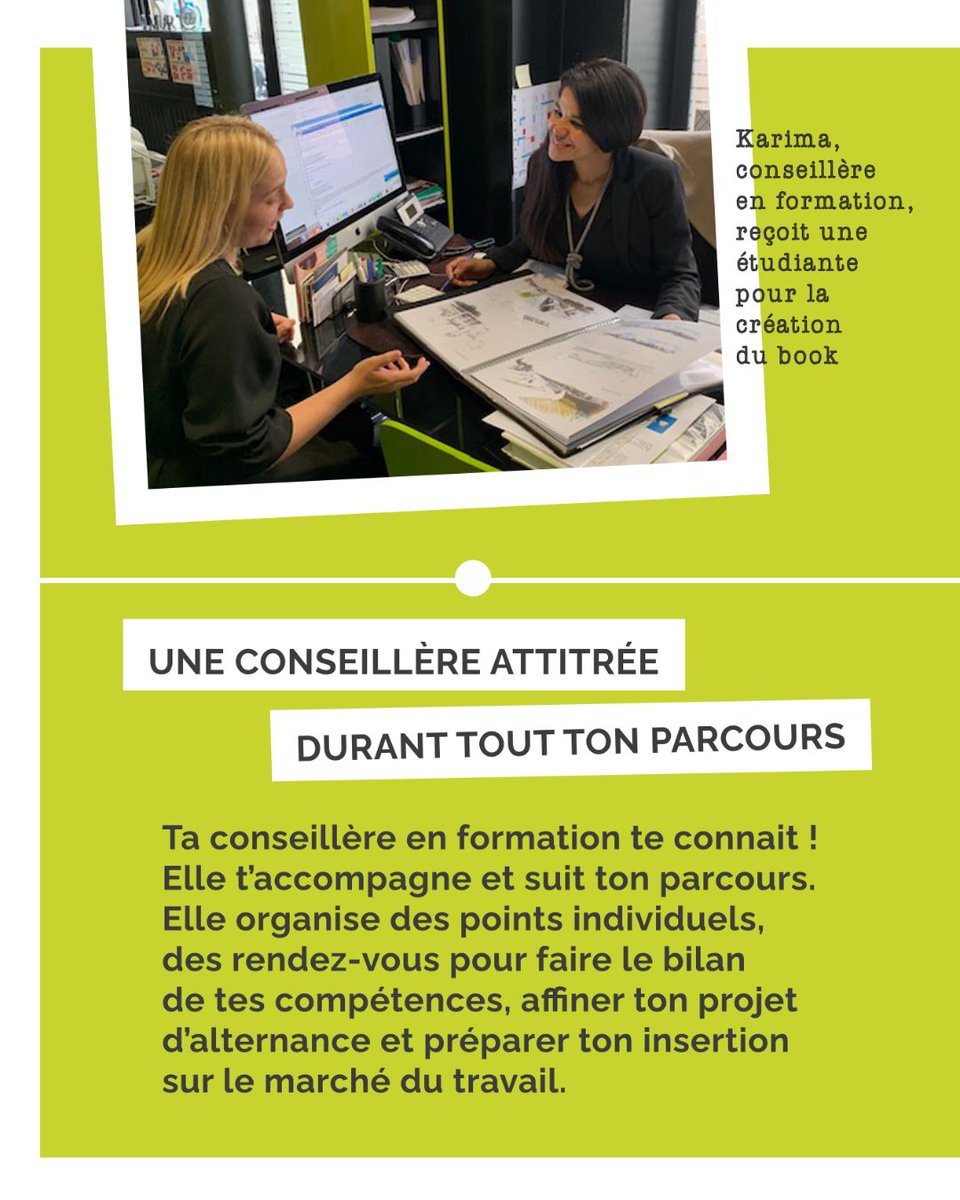 Karima, conseillère en formation, reçoit une étudiante pour la création du book

UNE CONSEILLÈRE ATTITRÉE

DURANT TOUT TON PARCOURS

Ta conseillère en formation te connait ! Elle t'accompagne et suit ton parcours. Elle organise des points individuels, des rendez-vous pour faire le bilan de tes compétences, affiner ton projet d'alternance et préparer ton insertion sur le marché du travail.